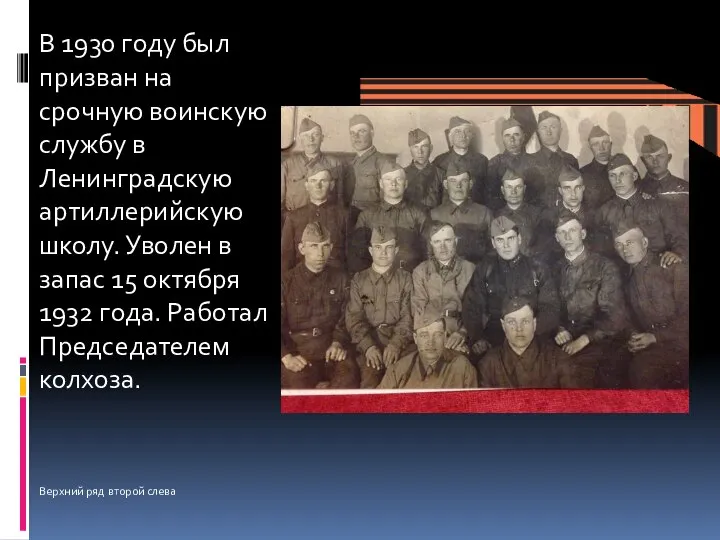 В 1930 году был призван на срочную воинскую службу в Ленинградскую артиллерийскую школу. Уволен в запас 15 октября 1932 года. Работал Председателем колхоза.

Верхний ряд второй слева